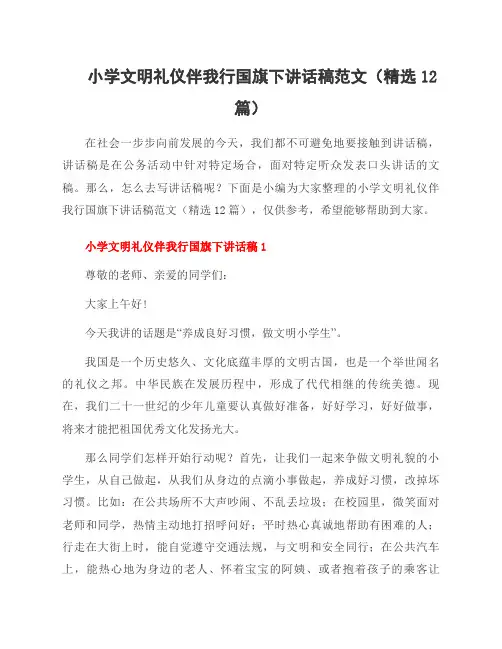 小学文明礼仪伴我行国旗下讲话稿范文（精选 12 篇）

在社会一步步向前发展的今天，我们都不可避免地要接触到讲话稿，讲话稿是在公务活动中针对特定场合，面对特定听众发表口头讲话的文稿。那么，怎么去写讲话稿呢？下面是小编为大家整理的小学文明礼仪伴我行国旗下讲话稿范文（精选 12 篇），仅供参考，希望能够帮助到大家。

小学文明礼仪伴我行国旗下讲话稿 1

尊敬的老师、亲爱的同学们：

大家上午好！

今天我讲的话题是“养成良好习惯，做文明小学生”。

我国是一个历史悠久、文化底蕴丰厚的文明古国，也是一个举世闻名的礼仪之邦。中华民族在发展历程中，形成了代代相继的传统美德。现在，我们二十一世纪的少年儿童要认真做好准备，好好学习，好好做事，将来才能把祖国优秀文化发扬光大。

那么同学们怎样开始行动呢？首先，让我们一起来争做文明礼貌的小学生，从自己做起，从我们从身边的点滴小事做起，养成好习惯，改掉坏习惯。比如：在公共场所不大声吵闹、不乱丢垃圾；在校园里，微笑面对老师和同学，热情主动地打招呼问好；平时热心真诚地帮助有困难的人；行走在大街上时，能自觉遵守交通法规，与文明和安全同行；在公共汽车上，能热心地为身边的老人、怀着宝宝的阿姨、或者抱着孩子的乘客让